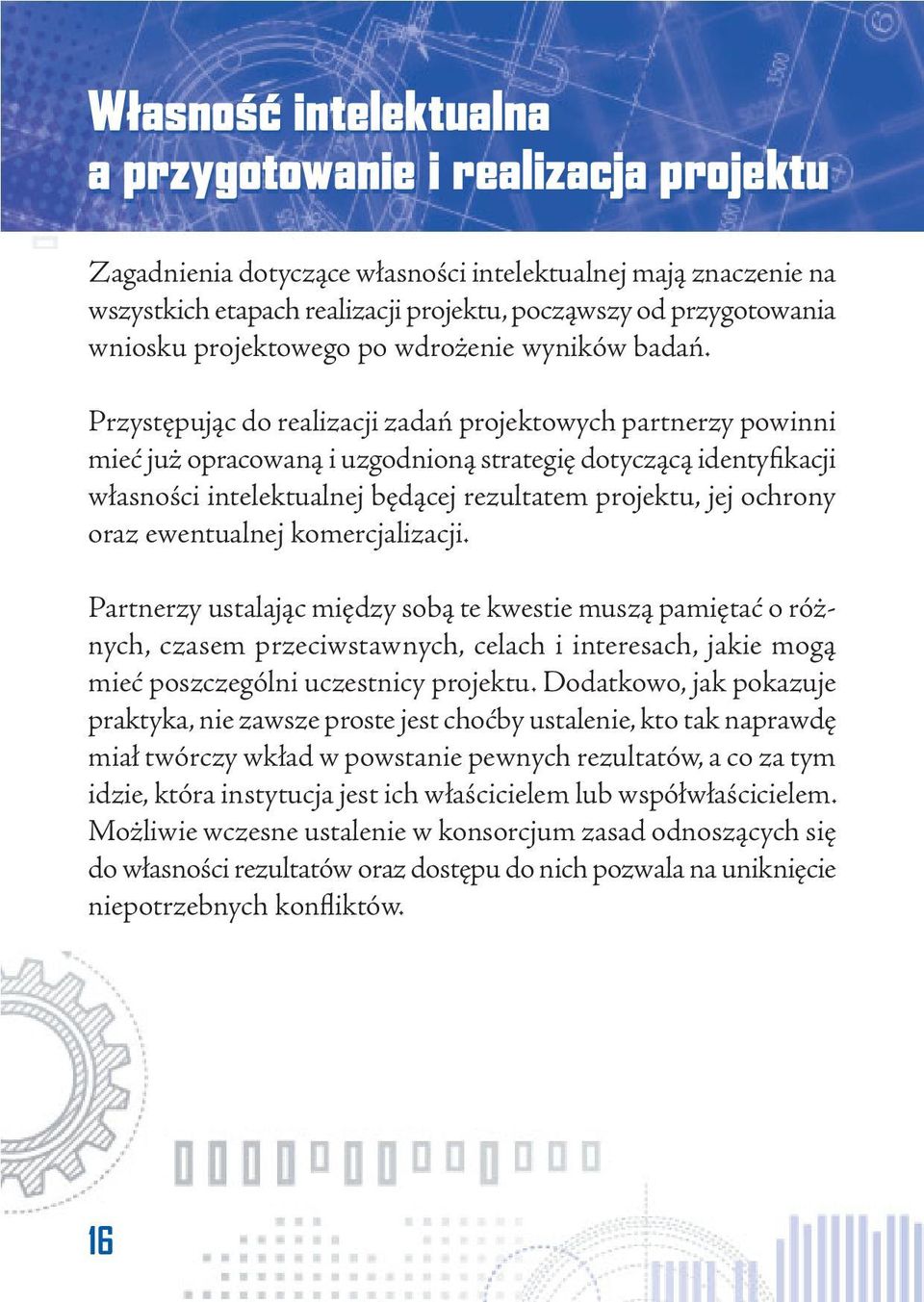 Własność intelektualna a przygotowanie i realizacja projektu

Zagadnienia dotyczące własności intelektualnej mają znaczenie na wszystkich etapach realizacji projektu, począwszy od przygotowania wniosku projektowego po wdrożenie wyników badań.

Przystępując do realizacji zadań projektowych partnerzy powinni mieć już opracowaną i uzgodnioną strategię dotyczącą identyfikacji własności intelektualnej będącej rezultatem projektu, jej ochrony oraz ewentualnej komercjalizacji.

Partnerzy ustalając między sobą te kwestie muszą pamiętać o różnych, czasem przeciwstawnych, celach i interesach, jakie mogą mieć poszczególni uczestnicy projektu. Dodatkowo, jak pokazuje praktyka, nie zawsze proste jest choćby ustalenie, kto tak naprawdę miał twórczy wkład w powstanie pewnych rezultatów, a co za tym idzie, która instytucja jest ich właścicielem lub współwłaścicielem. Możliwie wczesne ustalenie w konsorcjum zasad odnoszących się do własności rezultatów oraz dostępu do nich pozwala na uniknięcie niepotrzebnych konfliktów.

16